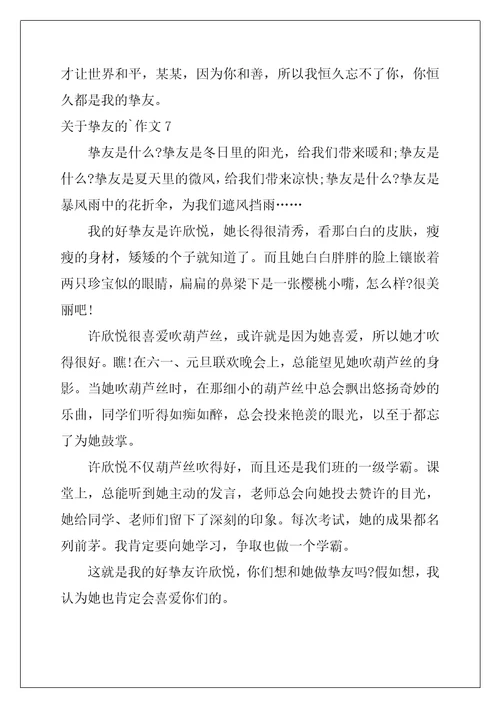 才让世界和平，某某，因为你和善，所以我恒久忘不了你，你恒久都是我的挚友。

关于挚友的`作文 7

挚友是什么?挚友是冬日里的阳光，给我们带来暖和;挚友是什么?挚友是夏天里的微风，给我们带来凉快;挚友是什么?挚友是暴风雨中的花折伞，为我们遮风挡雨……

我的好挚友是许欣悦，她长得很清秀，看那白白的皮肤，瘦瘦的身材，矮矮的个子就知道了。而且她白白胖胖的脸上镶嵌着两只珍宝似的眼睛，扁扁的鼻梁下是一张樱桃小嘴，怎么样?很美丽吧!

许欣悦很喜爱吹葫芦丝，或许就是因为她喜爱，所以她才吹得很好。瞧!在六一、元旦联欢晚会上，总能望见她吹葫芦丝的身影。当她吹葫芦丝时，在那细小的葫芦丝中总会飘出悠扬奇妙的乐曲，同学们听得如痴如醉，总会投来艳羡的眼光，以至于都忘了为她鼓掌。

许欣悦不仅葫芦丝吹得好，而且还是我们班的一级学霸。课堂上，总能听到她主动的发言，老师总会向她投去赞许的目光，她给同学、老师们留下了深刻的印象。每次考试，她的成果都名列前茅。我肯定要向她学习，争取也做一个学霸。

这就是我的好挚友许欣悦，你们想和她做挚友吗?假如想，我认为她也肯定会喜爱你们的。